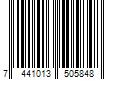 7 441013 505848